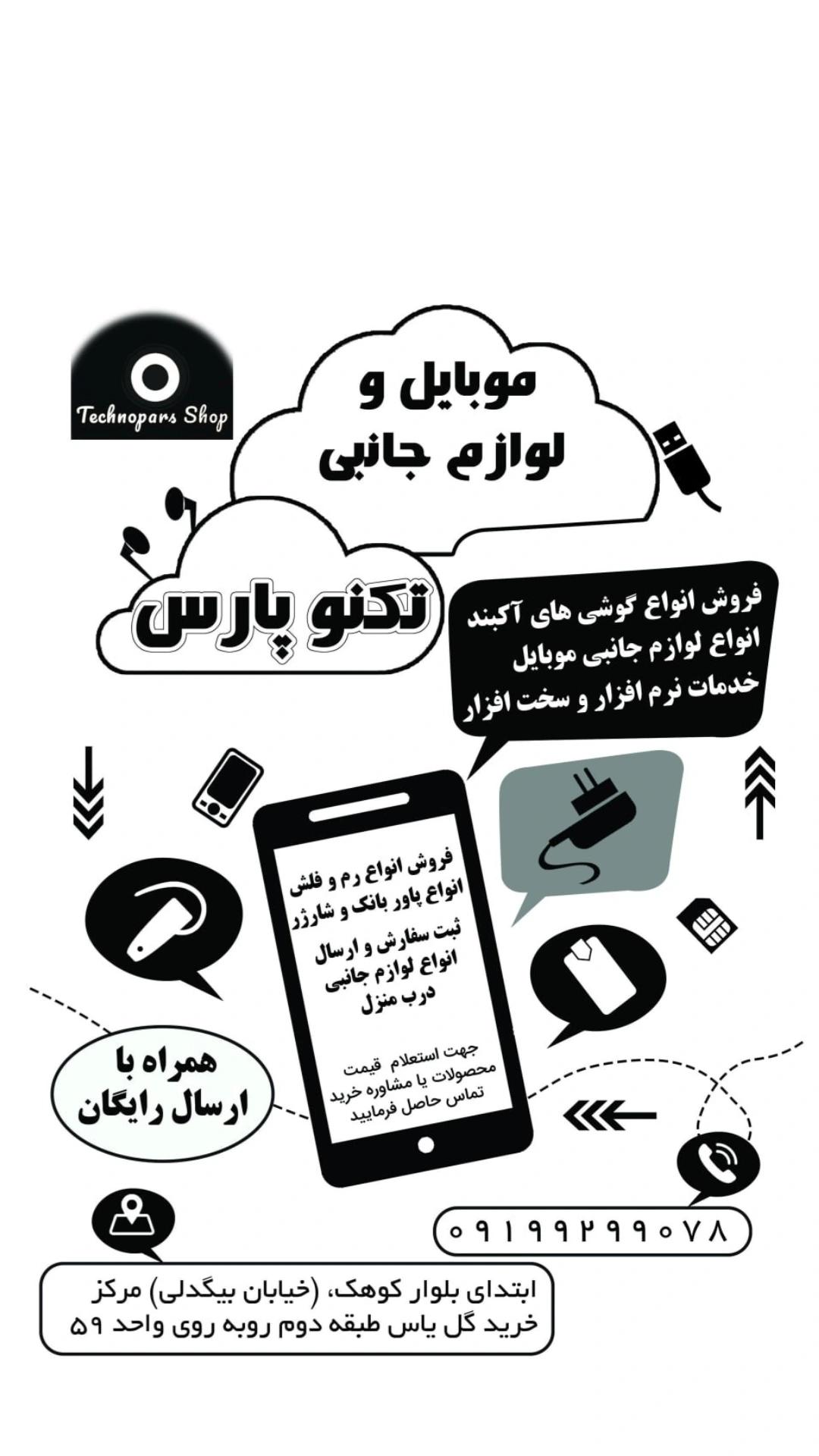 Technopars Shop

موبایل و
لوازم جانبی

تکنو پارس

فروش انواع گوشی های آکبند
انواع لوازم جانبی موبایل
خدمات نرم افزار و سخت افزار

فروش انواع رم و فلش
انواع پاور بانک و شارژر
ثبت سفارش و ارسال
انواع لوازم جانبی
درب منزل

جهت استعلام قیمت
محصولات یا مشاوره خرید
تماس حاصل فرمایید

همراه با
ارسال رایگان

۰۹۱۹۹۲۹۹۰۷۸

ابتدای بلوار کوهک، (خیابان بیگدلی) مرکز
خرید گل یاس طبقه دوم روبه روی واحد ۵۹